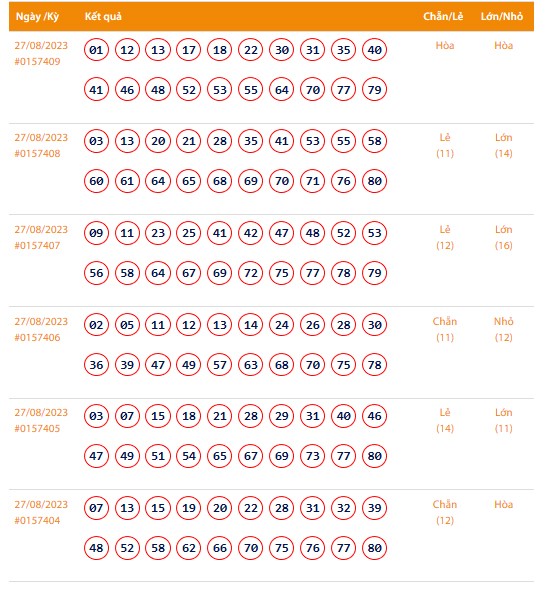 | Ngày /Kỳ | Kết quả | Chẵn/Lẻ | Lớn/Nhỏ |
|---|---|---|---|
| 27/08/2023 #0157409 | 01 12 13 17 18 22 30 31 35 40 41 46 48 52 53 55 64 70 77 79 | Hòa | Hòa |
| 27/08/2023 #0157408 | 03 13 20 21 28 35 41 53 55 58 60 61 64 65 68 69 70 71 76 80 | Lẻ (11) | Lớn (14) |
| 27/08/2023 #0157407 | 09 11 23 25 41 42 47 48 52 53 56 58 64 67 69 72 75 77 78 79 | Lẻ (12) | Lớn (16) |
| 27/08/2023 #0157406 | 02 05 11 12 13 14 24 26 28 30 36 39 47 49 57 63 68 70 75 78 | Chẵn (11) | Nhỏ (12) |
| 27/08/2023 #0157405 | 03 07 15 18 21 28 29 31 40 46 47 49 51 54 65 67 69 73 77 80 | Lẻ (14) | Lớn (11) |
| 27/08/2023 #0157404 | 07 13 15 19 20 22 28 31 32 39 48 52 58 62 66 70 75 76 77 80 | Chẵn (12) | Hòa |